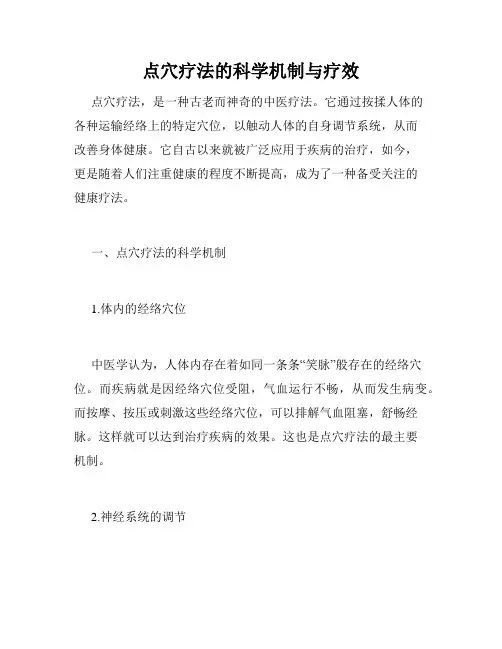 点穴疗法的科学机制与疗效

点穴疗法，是一种古老而神奇的中医疗法。它通过按揉人体的各种运输经络上的特定穴位，以触动人体的自身调节系统，从而改善身体健康。它自古以来就被广泛应用于疾病的治疗，如今，更是随着人们注重健康的程度不断提高，成为了一种备受关注的健康疗法。

一、点穴疗法的科学机制

1.体内的经络穴位

中医学认为，人体内存在着如同一条条“笑脉”般存在的经络穴位。而疾病就是因经络穴位受阻，气血运行不畅，从而发生病变。而按摩、按压或刺激这些经络穴位，可以排解气血阻塞，舒畅经脉。这样就可以达到治疗疾病的效果。这也是点穴疗法的最主要机制。

2.神经系统的调节